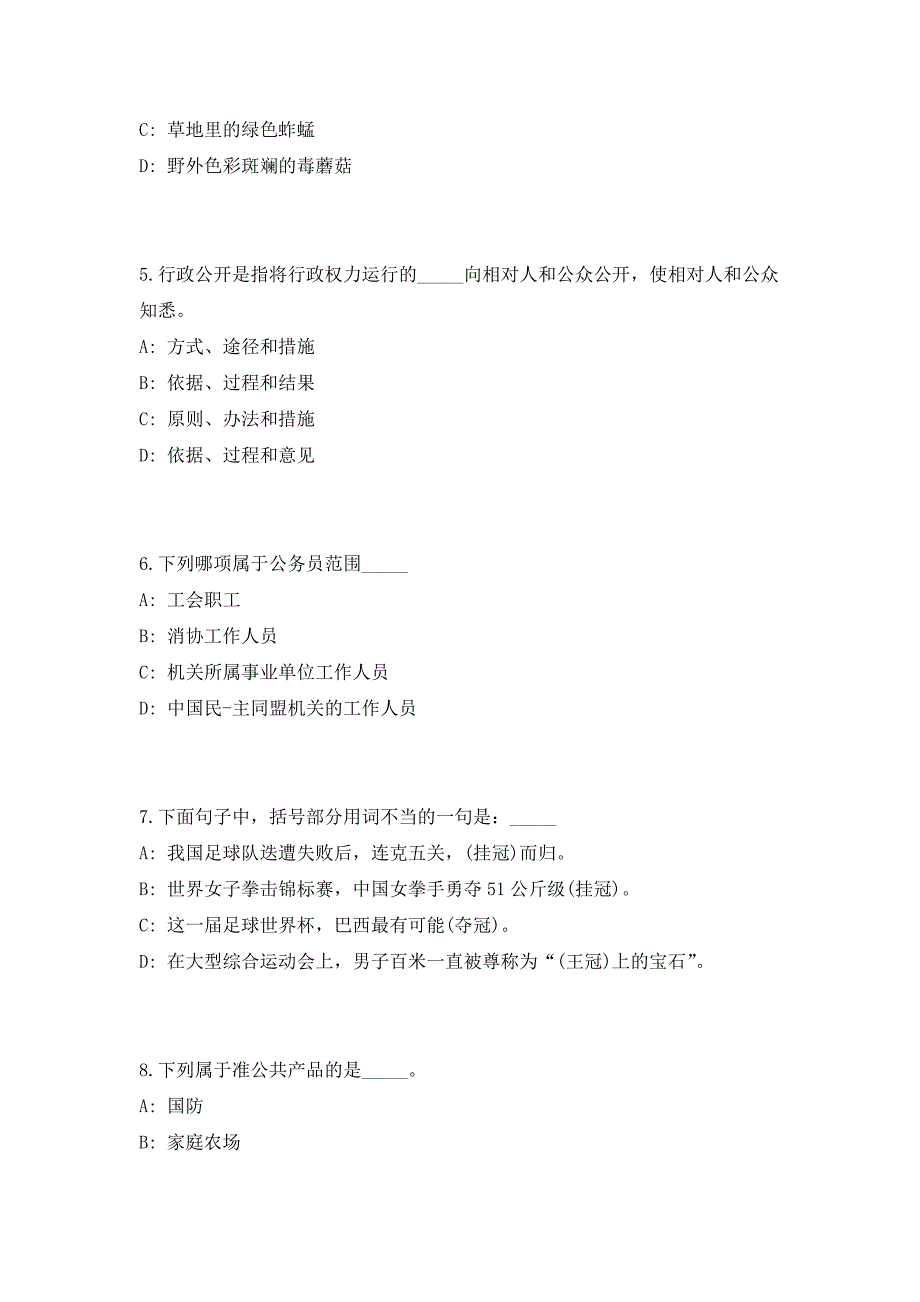 C: 草地里的绿色蚱蜢

D: 野外色彩斑斓的毒蘑菇

5.行政公开是指将行政权力运行的_____向相对人和公众公开，使相对人和公众知悉。

A: 方式、途径和措施

B: 依据、过程和结果

C: 原则、办法和措施

D: 依据、过程和意见

6.下列哪项属于公务员范围_____

A: 工会职工

B: 消协工作人员

C: 机关所属事业单位工作人员

D: 中国民-主同盟机关的工作人员

7.下面句子中，括号部分用词不当的一句是：_____

A: 我国足球队迭遭失败后，连克五关，(挂冠)而归。

B: 世界女子拳击锦标赛，中国女拳手勇夺 51 公斤级(挂冠)。

C: 这一届足球世界杯，巴西最有可能(夺冠)。

D: 在大型综合运动会上，男子百米一直被尊称为“(王冠)上的宝石”。

8.下列属于准公共产品的是_____。

A: 国防

B: 家庭农场